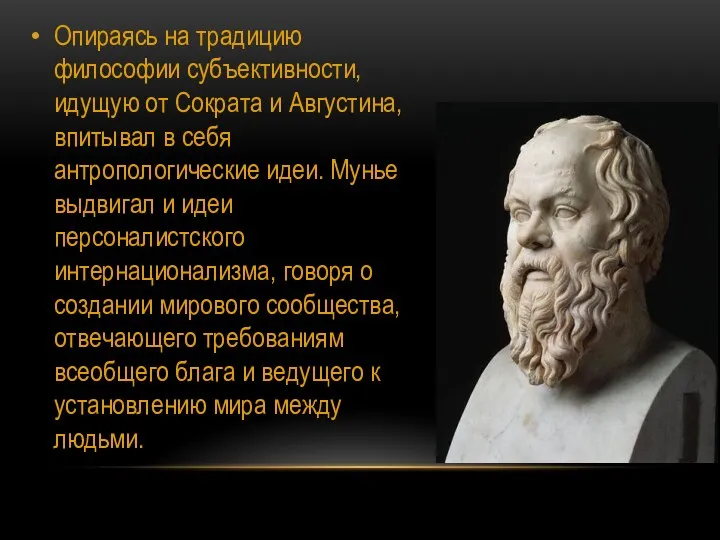 • Опираясь на традицию философии субъективности, идущую от Сократа и Августина, впитывал в себя антропологические идеи. Мунье выдвигал и идеи персоналистского интернационализма, говоря о создании мирового сообщества, отвечающего требованиям всеобщего блага и ведущего к установлению мира между людьми.